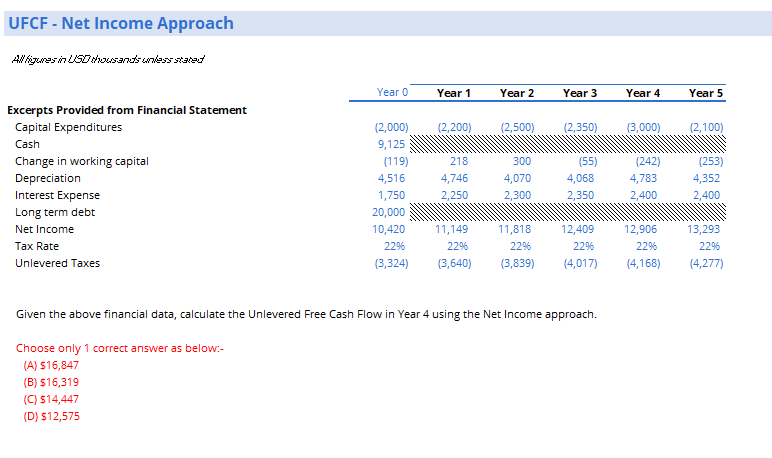 UFCF - Net Income Approach

All figures in USD thousands unless stated

| | Year 0 | Year 1 | Year 2 | Year 3 | Year 4 | Year 5 |
|---|---|---|---|---|---|---|
| **Excerpts Provided from Financial Statement** | | | | | | |
| Capital Expenditures | (2,000) | (2,200) | (2,500) | (2,350) | (3,000) | (2,100) |
| Cash | 9,125 | | | | | |
| Change in working capital | (119) | 218 | 300 | (55) | (242) | (253) |
| Depreciation | 4,516 | 4,746 | 4,070 | 4,068 | 4,783 | 4,352 |
| Interest Expense | 1,750 | 2,250 | 2,300 | 2,350 | 2,400 | 2,400 |
| Long term debt | 20,000 | | | | | |
| Net Income | 10,420 | 11,149 | 11,818 | 12,409 | 12,906 | 13,293 |
| Tax Rate | 22% | 22% | 22% | 22% | 22% | 22% |
| Unlevered Taxes | (3,324) | (3,640) | (3,839) | (4,017) | (4,168) | (4,277) |

Given the above financial data, calculate the Unlevered Free Cash Flow in Year 4 using the Net Income approach.

Choose only 1 correct answer as below:-
(A) $16,847
(B) $16,319
(C) $14,447
(D) $12,575